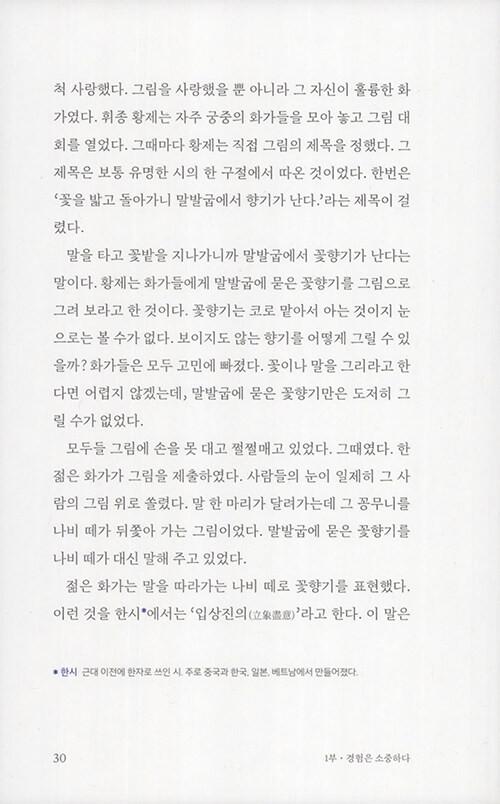 척 사랑했다. 그림을 사랑했을 뿐 아니라 그 자신이 훌륭한 화가였다. 휘종 황제는 자주 궁중의 화가들을 모아 놓고 그림 대회를 열었다. 그때마다 황제는 직접 그림의 제목을 정했다. 그 제목은 보통 유명한 시의 한 구절에서 따온 것이었다. 한번은 '꽃을 밟고 돌아가니 말발굽에서 향기가 난다.'라는 제목이 걸렸다.

말을 타고 꽃밭을 지나가니까 말발굽에서 꽃향기가 난다는 말이다. 황제는 화가들에게 말발굽에 묻은 꽃향기를 그림으로 그려 보라고 한 것이다. 꽃향기는 코로 맡아서 아는 것이지 눈으로는 볼 수가 없다. 보이지도 않는 향기를 어떻게 그릴 수 있을까? 화가들은 모두 고민에 빠졌다. 꽃이나 말을 그리라고 한다면 어렵지 않겠는데, 말발굽에 묻은 꽃향기만은 도저히 그릴 수가 없었다.

모두들 그림에 손을 못 대고 쩔쩔매고 있었다. 그때였다. 한 젊은 화가가 그림을 제출하였다. 사람들의 눈이 일제히 그 사람의 그림 위로 쏠렸다. 말 한 마리가 달려가는데 그 꽁무니를 나비 떼가 뒤쫓아 가는 그림이었다. 말발굽에 묻은 꽃향기를 나비 떼가 대신 말해 주고 있었다.

젊은 화가는 말을 따라가는 나비 떼로 꽃향기를 표현했다. 이런 것을 한시*에서는 '입상진의(立象盡意)'라고 한다. 이 말은

* 한시 근대 이전에 한자로 쓰인 시. 주로 중국과 한국, 일본, 베트남에서 만들어졌다.

30 1부 · 경험은 소중하다